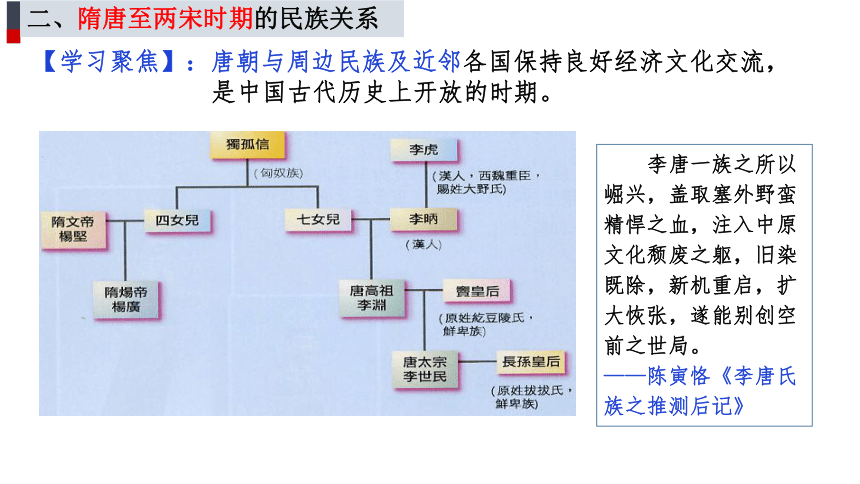 二、隋唐至两宋时期的民族关系

【学习聚焦】：唐朝与周边民族及近邻各国保持良好经济文化交流，是中国古代历史上开放的时期。

獨孤信
（匈奴族）
李虎
（漢人，西魏重臣，賜姓大野氏）
隋文帝 楊堅
四女兒
七女兒
李昞
（漢人）
隋煬帝 楊廣
唐高祖 李淵
竇皇后
（原姓紇豆陵氏，鮮卑族）
唐太宗 李世民
長孫皇后
（原姓拔拔氏，鮮卑族）

李唐一族之所以崛兴，盖取塞外野蛮精悍之血，注入中原文化颓废之躯，旧染既除，新机重启，扩大恢张，遂能别创空前之世局。
——陈寅恪《李唐氏族之推测后记》